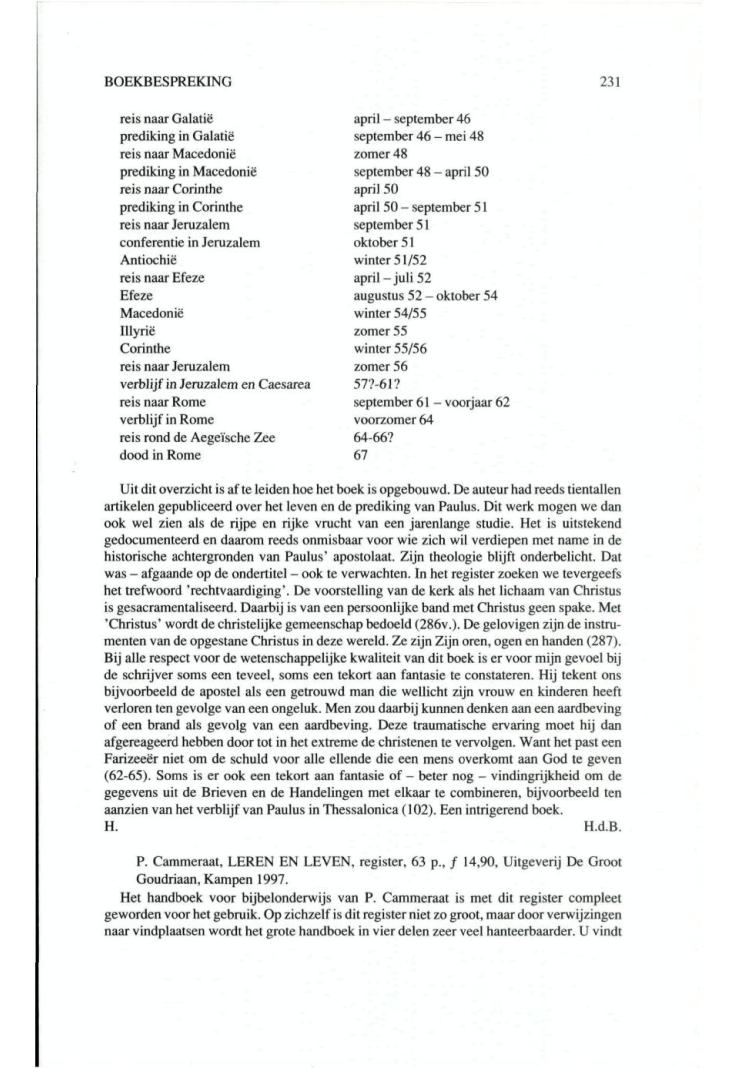 BOEKBESPREKING 231

| | |
|---|---|
| reis naar Galatië | april – september 46 |
| prediking in Galatië | september 46 – mei 48 |
| reis naar Macedonië | zomer 48 |
| prediking in Macedonië | september 48 – april 50 |
| reis naar Corinthe | april 50 |
| prediking in Corinthe | april 50 – september 51 |
| reis naar Jeruzalem | september 51 |
| conferentie in Jeruzalem | oktober 51 |
| Antiochië | winter 51/52 |
| reis naar Efeze | april – juli 52 |
| Efeze | augustus 52 – oktober 54 |
| Macedonië | winter 54/55 |
| Illyrië | zomer 55 |
| Corinthe | winter 55/56 |
| reis naar Jeruzalem | zomer 56 |
| verblijf in Jeruzalem en Caesarea | 57?-61? |
| reis naar Rome | september 61 – voorjaar 62 |
| verblijf in Rome | voorzomer 64 |
| reis rond de Aegeïsche Zee | 64-66? |
| dood in Rome | 67 |

Uit dit overzicht is af te leiden hoe het boek is opgebouwd. De auteur had reeds tientallen artikelen gepubliceerd over het leven en de prediking van Paulus. Dit werk mogen we dan ook wel zien als de rijpe en rijke vrucht van een jarenlange studie. Het is uitstekend gedocumenteerd en daarom reeds onmisbaar voor wie zich wil verdiepen met name in de historische achtergronden van Paulus' apostolaat. Zijn theologie blijft onderbelicht. Dat was – afgaande op de ondertitel – ook te verwachten. In het register zoeken we tevergeefs het trefwoord 'rechtvaardiging'. De voorstelling van de kerk als het lichaam van Christus is gesacramentaliseerd. Daarbij is van een persoonlijke band met Christus geen spake. Met 'Christus' wordt de christelijke gemeenschap bedoeld (286v.). De gelovigen zijn de instrumenten van de opgestane Christus in deze wereld. Ze zijn Zijn oren, ogen en handen (287). Bij alle respect voor de wetenschappelijke kwaliteit van dit boek is er voor mijn gevoel bij de schrijver soms een teveel, soms een tekort aan fantasie te constateren. Hij tekent ons bijvoorbeeld de apostel als een getrouwd man die wellicht zijn vrouw en kinderen heeft verloren ten gevolge van een ongeluk. Men zou daarbij kunnen denken aan een aardbeving of een brand als gevolg van een aardbeving. Deze traumatische ervaring moet hij dan afgereageerd hebben door tot in het extreme de christenen te vervolgen. Want het past een Farizeeër niet om de schuld voor alle ellende die een mens overkomt aan God te geven (62-65). Soms is er ook een tekort aan fantasie of – beter nog – vindingrijkheid om de gegevens uit de Brieven en de Handelingen met elkaar te combineren, bijvoorbeeld ten aanzien van het verblijf van Paulus in Thessalonica (102). Een intrigerend boek.
H. H.d.B.

P. Cammeraat, LEREN EN LEVEN, register, 63 p., ƒ 14,90, Uitgeverij De Groot Goudriaan, Kampen 1997.

Het handboek voor bijbelonderwijs van P. Cammeraat is met dit register compleet geworden voor het gebruik. Op zichzelf is dit register niet zo groot, maar door verwijzingen naar vindplaatsen wordt het grote handboek in vier delen zeer veel hanteerbaarder. U vindt